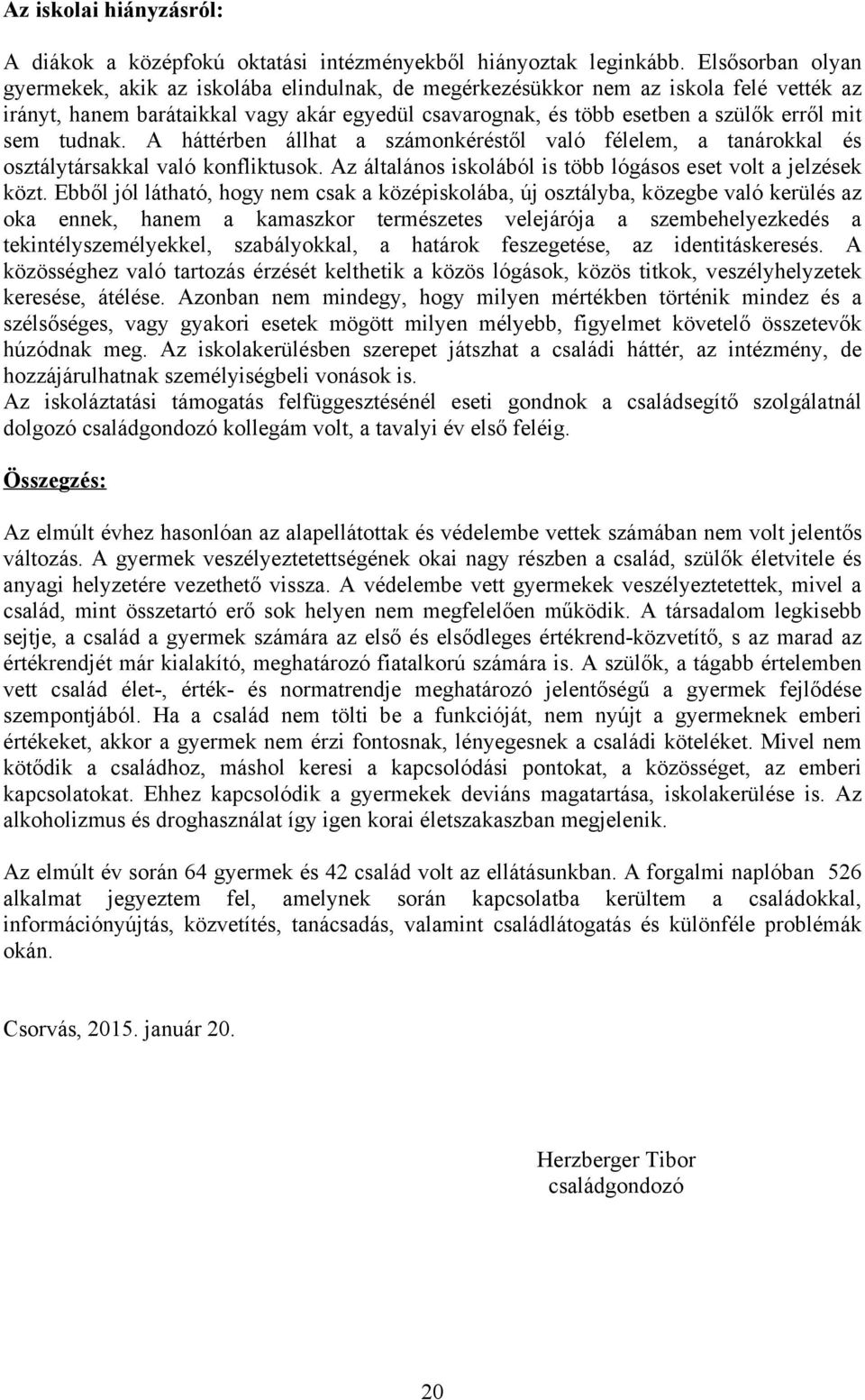 Az iskolai hiányzásról:

A diákok a középfokú oktatási intézményekből hiányoztak leginkább. Elsősorban olyan gyermekek, akik az iskolába elindulnak, de megérkezésükkor nem az iskola felé vették az irányt, hanem barátaikkal vagy akár egyedül csavarognak, és több esetben a szülők erről mit sem tudnak. A háttérben állhat a számonkéréstől való félelem, a tanárokkal és osztálytársakkal való konfliktusok. Az általános iskolából is több lógásos eset volt a jelzések közt. Ebből jól látható, hogy nem csak a középiskolába, új osztályba, közegbe való kerülés az oka ennek, hanem a kamaszkor természetes velejárója a szembehelyezkedés a tekintélyszemélyekkel, szabályokkal, a határok feszegetése, az identitáskeresés. A közösséghez való tartozás érzését kelthetik a közös lógások, közös titkok, veszélyhelyzetek keresése, átélése. Azonban nem mindegy, hogy milyen mértékben történik mindez és a szélsőséges, vagy gyakori esetek mögött milyen mélyebb, figyelmet követelő összetevők húzódnak meg. Az iskolakerülésben szerepet játszhat a családi háttér, az intézmény, de hozzájárulhatnak személyiségbeli vonások is.
Az iskoláztatási támogatás felfüggesztésénél eseti gondnok a családsegítő szolgálatnál dolgozó családgondozó kollegám volt, a tavalyi év első feléig.

Összegzés:

Az elmúlt évhez hasonlóan az alapellátottak és védelembe vettek számában nem volt jelentős változás. A gyermek veszélyeztetettségének okai nagy részben a család, szülők életvitele és anyagi helyzetére vezethető vissza. A védelembe vett gyermekek veszélyeztetettek, mivel a család, mint összetartó erő sok helyen nem megfelelően működik. A társadalom legkisebb sejtje, a család a gyermek számára az első és elsődleges értékrend-közvetítő, s az marad az értékrendjét már kialakító, meghatározó fiatalkorú számára is. A szülők, a tágabb értelemben vett család élet-, érték- és normatrendje meghatározó jelentőségű a gyermek fejlődése szempontjából. Ha a család nem tölti be a funkcióját, nem nyújt a gyermeknek emberi értékeket, akkor a gyermek nem érzi fontosnak, lényegesnek a családi köteléket. Mivel nem kötődik a családhoz, máshol keresi a kapcsolódási pontokat, a közösséget, az emberi kapcsolatokat. Ehhez kapcsolódik a gyermekek deviáns magatartása, iskolakerülése is. Az alkoholizmus és droghasználat így igen korai életszakaszban megjelenik.

Az elmúlt év során 64 gyermek és 42 család volt az ellátásunkban. A forgalmi naplóban 526 alkalmat jegyeztem fel, amelynek során kapcsolatba kerültem a családokkal, információnyújtás, közvetítés, tanácsadás, valamint családlátogatás és különféle problémák okán.

Csorvás, 2015. január 20.

Herzberger Tibor
családgondozó

20